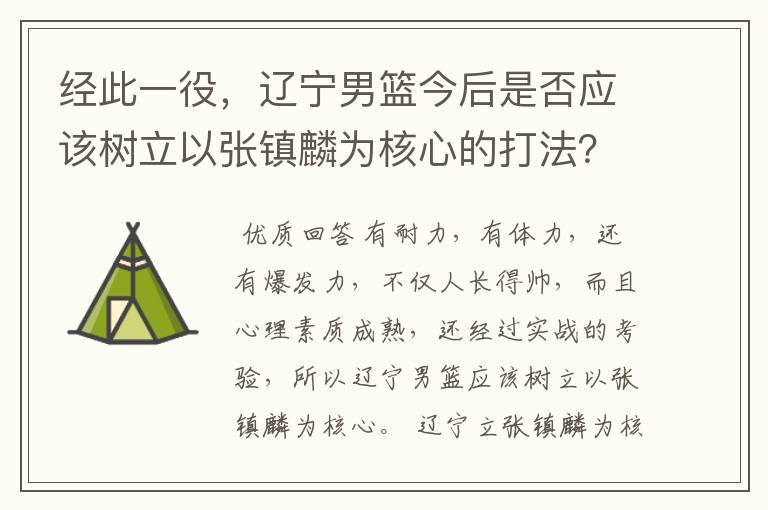 经此一役，辽宁男篮今后是否应该树立以张镇麟为核心的打法？

优质回答 有耐力，有体力，还有爆发力，不仅人长得帅，而且心理素质成熟，还经过实战的考验，所以辽宁男篮应该树立以张镇麟为核心。 辽宁立张镇麟为核